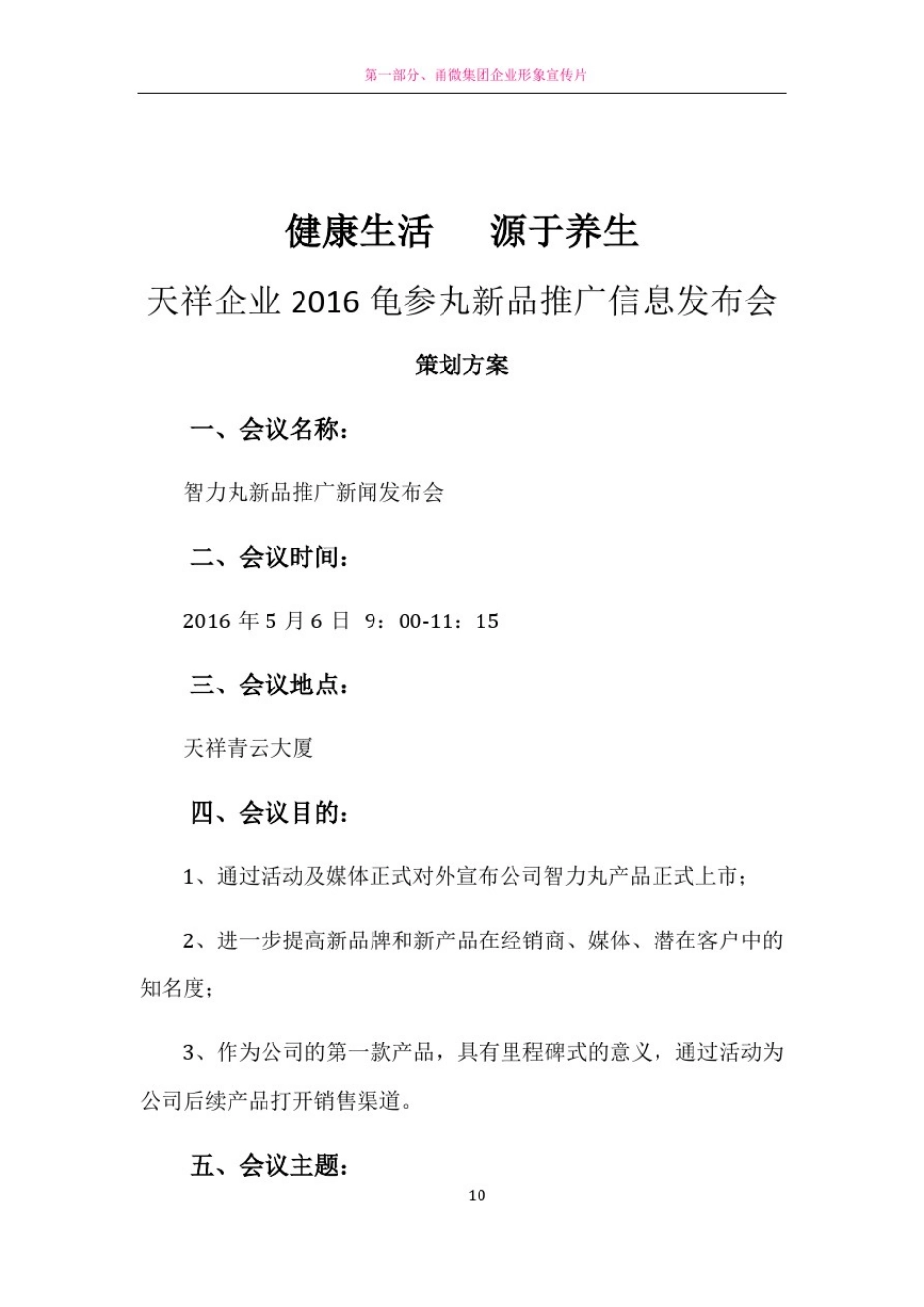 第一部分、甬微集团企业形象宣传片

健康生活　源于养生

天祥企业 2016 龟参丸新品推广信息发布会

策划方案

一、会议名称：

智力丸新品推广新闻发布会

二、会议时间：

2016 年 5 月 6 日 9：00-11：15

三、会议地点：

天祥青云大厦

四、会议目的：

1、通过活动及媒体正式对外宣布公司智力丸产品正式上市；

2、进一步提高新品牌和新产品在经销商、媒体、潜在客户中的知名度；

3、作为公司的第一款产品，具有里程碑式的意义，通过活动为公司后续产品打开销售渠道。

五、会议主题：

10